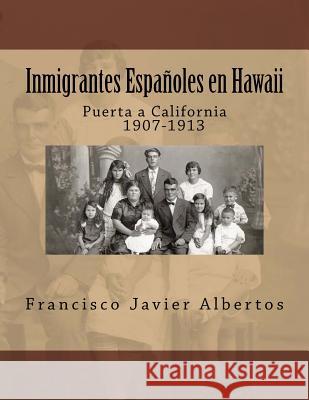 Inmigrantes Españoles en Hawaii

Puerta a California
1907-1913

Francisco Javier Albertos

Kraina Książek